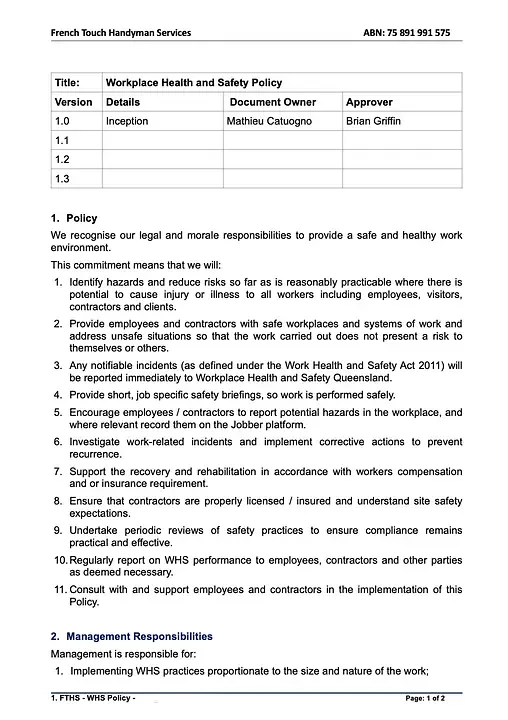 French Touch Handyman Services

ABN: 75 891 991 575

| Title: | Workplace Health and Safety Policy | | |
|---|---|---|---|
| Version | Details | Document Owner | Approver |
| 1.0 | Inception | Mathieu Catuogno | Brian Griffin |
| 1.1 | | | |
| 1.2 | | | |
| 1.3 | | | |

1. Policy

We recognise our legal and morale responsibilities to provide a safe and healthy work environment.

This commitment means that we will:

1. Identify hazards and reduce risks so far as is reasonably practicable where there is potential to cause injury or illness to all workers including employees, visitors, contractors and clients.
2. Provide employees and contractors with safe workplaces and systems of work and address unsafe situations so that the work carried out does not present a risk to themselves or others.
3. Any notifiable incidents (as defined under the Work Health and Safety Act 2011) will be reported immediately to Workplace Health and Safety Queensland.
4. Provide short, job specific safety briefings, so work is performed safely.
5. Encourage employees / contractors to report potential hazards in the workplace, and where relevant record them on the Jobber platform.
6. Investigate work-related incidents and implement corrective actions to prevent recurrence.
7. Support the recovery and rehabilitation in accordance with workers compensation and or insurance requirement.
8. Ensure that contractors are properly licensed / insured and understand site safety expectations.
9. Undertake periodic reviews of safety practices to ensure compliance remains practical and effective.
10. Regularly report on WHS performance to employees, contractors and other parties as deemed necessary.
11. Consult with and support employees and contractors in the implementation of this Policy.

2. Management Responsibilities

Management is responsible for:

1. Implementing WHS practices proportionate to the size and nature of the work;

1. FTHS - WHS Policy -

Page: 1 of 2